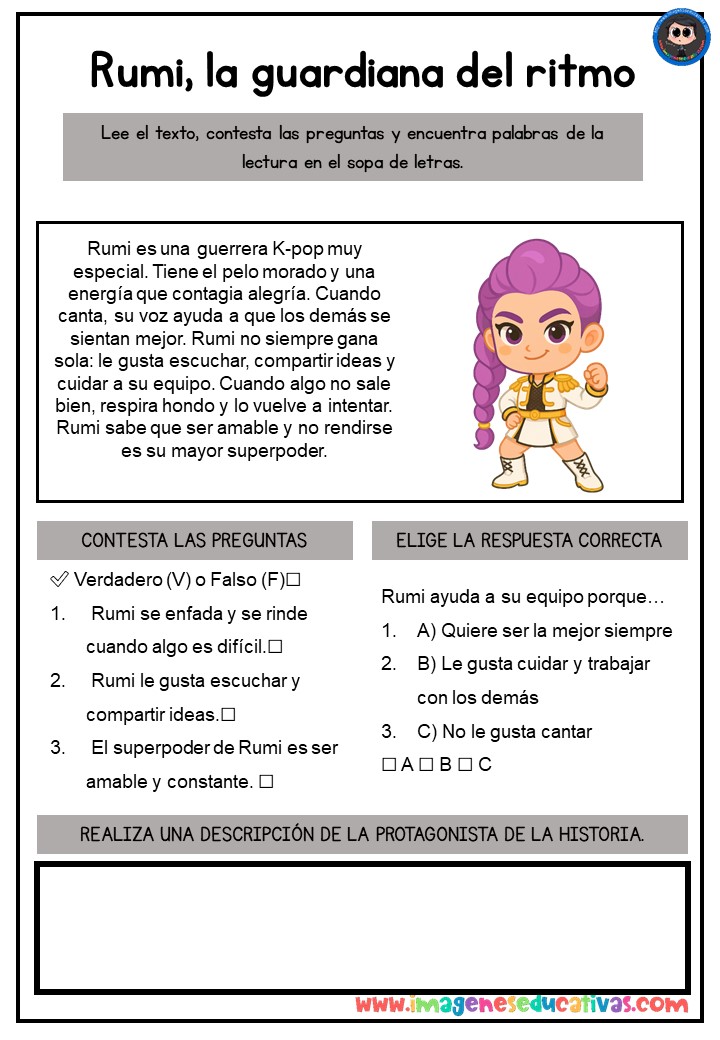 Rumi, la guardiana del ritmo

Lee el texto, contesta las preguntas y encuentra palabras de la lectura en el sopa de letras.

Rumi es una guerrera K-pop muy especial. Tiene el pelo morado y una energía que contagia alegría. Cuando canta, su voz ayuda a que los demás se sientan mejor. Rumi no siempre gana sola: le gusta escuchar, compartir ideas y cuidar a su equipo. Cuando algo no sale bien, respira hondo y lo vuelve a intentar. Rumi sabe que ser amable y no rendirse es su mayor superpoder.

CONTESTA LAS PREGUNTAS

✅ Verdadero (V) o Falso (F)☐

1. Rumi se enfada y se rinde cuando algo es difícil.☐

2. Rumi le gusta escuchar y compartir ideas.☐

3. El superpoder de Rumi es ser amable y constante. ☐

ELIGE LA RESPUESTA CORRECTA

Rumi ayuda a su equipo porque…

1. A) Quiere ser la mejor siempre

2. B) Le gusta cuidar y trabajar con los demás

3. C) No le gusta cantar

☐ A ☐ B ☐ C

REALIZA UNA DESCRIPCIÓN DE LA PROTAGONISTA DE LA HISTORIA.

www.imageneseducativas.com